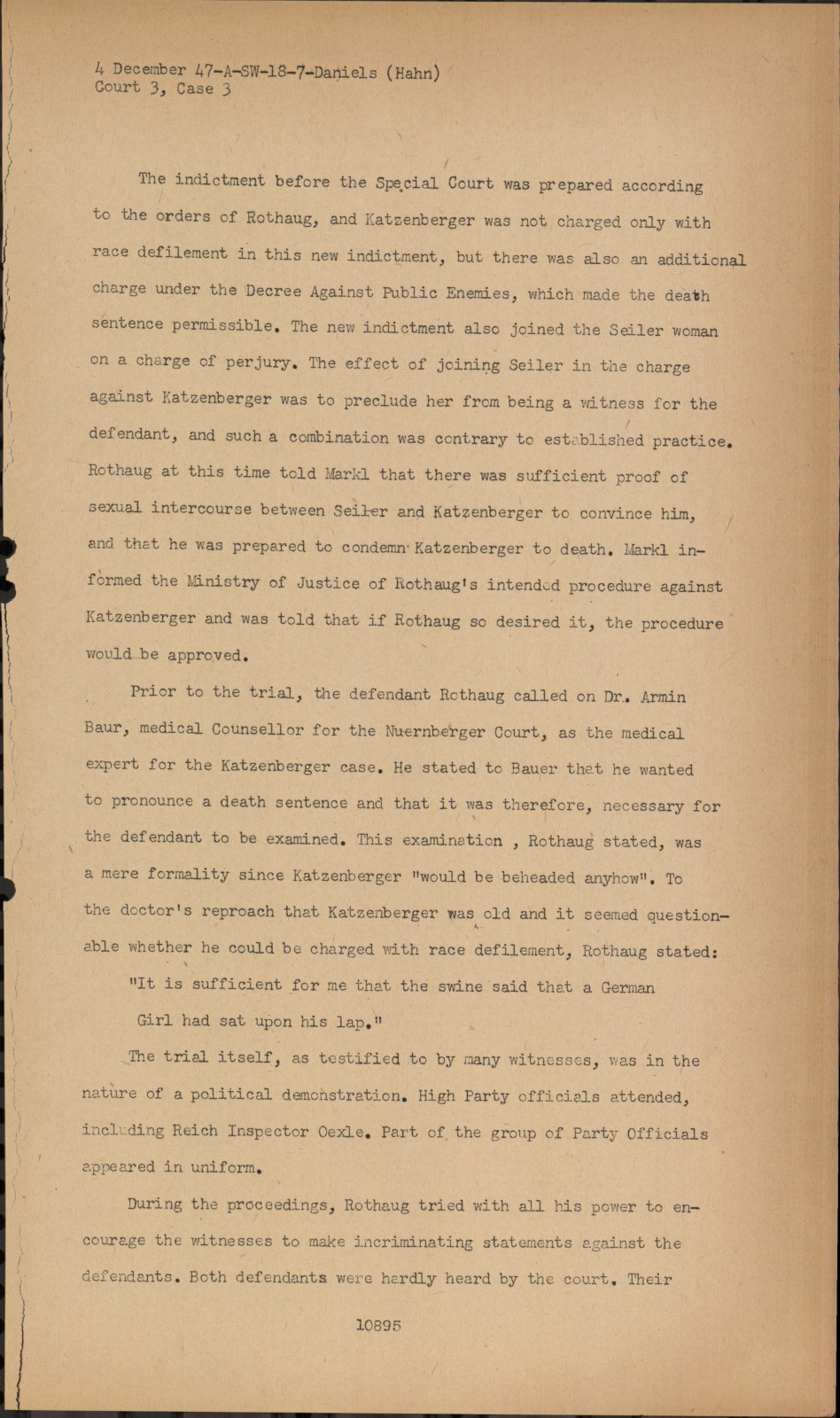 4 December 47-A-SW-18-7-Daniels (Hahn)
Court 3, Case 3

The indictment before the Special Court was prepared according to the orders of Rothaug, and Katzenberger was not charged only with race defilement in this new indictment, but there was also an additional charge under the Decree Against Public Enemies, which made the death sentence permissible. The new indictment also joined the Seiler woman on a charge of perjury. The effect of joining Seiler in the charge against Katzenberger was to preclude her from being a witness for the defendant, and such a combination was contrary to established practice. Rothaug at this time told Markl that there was sufficient proof of sexual intercourse between Seiler and Katzenberger to convince him, and that he was prepared to condemn Katzenberger to death. Markl informed the Ministry of Justice of Rothaug's intended procedure against Katzenberger and was told that if Rothaug so desired it, the procedure would be approved.

Prior to the trial, the defendant Rothaug called on Dr. Armin Baur, medical Counsellor for the Nuernberger Court, as the medical expert for the Katzenberger case. He stated to Bauer that he wanted to pronounce a death sentence and that it was therefore, necessary for the defendant to be examined. This examination , Rothaug stated, was a mere formality since Katzenberger "would be beheaded anyhow". To the doctor's reproach that Katzenberger was old and it seemed questionable whether he could be charged with race defilement, Rothaug stated:

"It is sufficient for me that the swine said that a German Girl had sat upon his lap."

The trial itself, as testified to by many witnesses, was in the nature of a political demonstration. High Party officials attended, including Reich Inspector Oexle. Part of the group of Party Officials appeared in uniform.

During the proceedings, Rothaug tried with all his power to encourage the witnesses to make incriminating statements against the defendants. Both defendants were hardly heard by the court. Their

10895